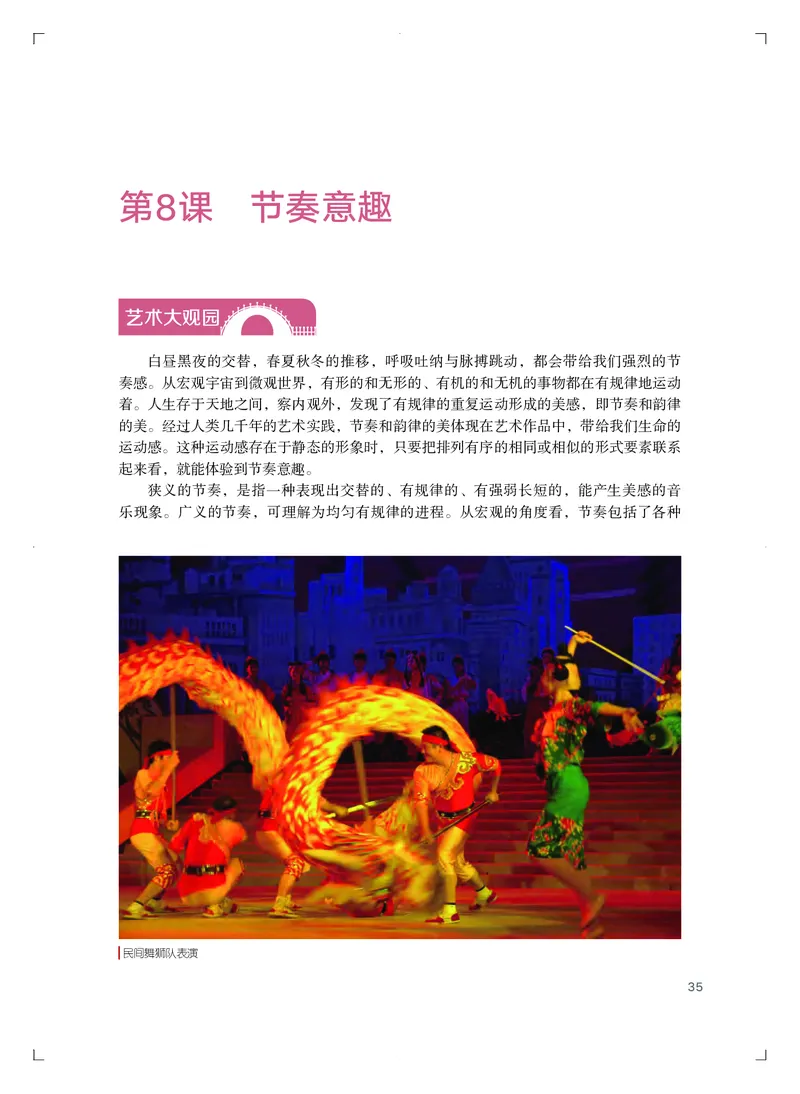 第8课　节奏意趣

艺术大观园

白昼黑夜的交替，春夏秋冬的推移，呼吸吐纳与脉搏跳动，都会带给我们强烈的节奏感。从宏观宇宙到微观世界，有形的和无形的、有机的和无机的事物都在有规律地运动着。人生存于天地之间，察内观外，发现了有规律的重复运动形成的美感，即节奏和韵律的美。经过人类几千年的艺术实践，节奏和韵律的美体现在艺术作品中，带给我们生命的运动感。这种运动感存在于静态的形象时，只要把排列有序的相同或相似的形式要素联系起来看，就能体验到节奏意趣。

狭义的节奏，是指一种表现出交替的、有规律的、有强弱长短的，能产生美感的音乐现象。广义的节奏，可理解为均匀有规律的进程。从宏观的角度看，节奏包括了各种

民间舞狮队表演

35